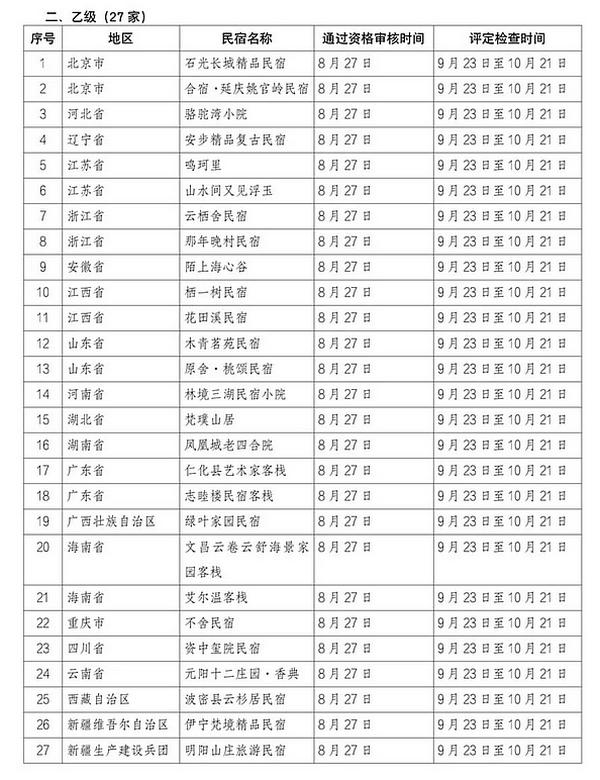 二、乙级（27家）

| 序号 | 地区 | 民宿名称 | 通过资格审核时间 | 评定检查时间 |
|---|---|---|---|---|
| 1 | 北京市 | 石光长城精品民宿 | 8月27日 | 9月23日至10月21日 |
| 2 | 北京市 | 合宿·延庆姚官岭民宿 | 8月27日 | 9月23日至10月21日 |
| 3 | 河北省 | 骆驼湾小院 | 8月27日 | 9月23日至10月21日 |
| 4 | 辽宁省 | 安步精品复古民宿 | 8月27日 | 9月23日至10月21日 |
| 5 | 江苏省 | 鸣珂里 | 8月27日 | 9月23日至10月21日 |
| 6 | 江苏省 | 山水间又见浮玉 | 8月27日 | 9月23日至10月21日 |
| 7 | 浙江省 | 云栖舍民宿 | 8月27日 | 9月23日至10月21日 |
| 8 | 浙江省 | 那年晚村民宿 | 8月27日 | 9月23日至10月21日 |
| 9 | 安徽省 | 陌上海心谷 | 8月27日 | 9月23日至10月21日 |
| 10 | 江西省 | 栖一树民宿 | 8月27日 | 9月23日至10月21日 |
| 11 | 江西省 | 花田溪民宿 | 8月27日 | 9月23日至10月21日 |
| 12 | 山东省 | 木青茗苑民宿 | 8月27日 | 9月23日至10月21日 |
| 13 | 山东省 | 原舍·桃颂民宿 | 8月27日 | 9月23日至10月21日 |
| 14 | 河南省 | 林境三湖民宿小院 | 8月27日 | 9月23日至10月21日 |
| 15 | 湖北省 | 梵璞山居 | 8月27日 | 9月23日至10月21日 |
| 16 | 湖南省 | 凤凰城老四合院 | 8月27日 | 9月23日至10月21日 |
| 17 | 广东省 | 仁化县艺术家客栈 | 8月27日 | 9月23日至10月21日 |
| 18 | 广东省 | 志睦楼民宿客栈 | 8月27日 | 9月23日至10月21日 |
| 19 | 广西壮族自治区 | 绿叶家园民宿 | 8月27日 | 9月23日至10月21日 |
| 20 | 海南省 | 文昌云卷云舒海景家园客栈 | 8月27日 | 9月23日至10月21日 |
| 21 | 海南省 | 艾尔温客栈 | 8月27日 | 9月23日至10月21日 |
| 22 | 重庆市 | 不舍民宿 | 8月27日 | 9月23日至10月21日 |
| 23 | 四川省 | 资中玺院民宿 | 8月27日 | 9月23日至10月21日 |
| 24 | 云南省 | 元阳十二庄园·香典 | 8月27日 | 9月23日至10月21日 |
| 25 | 西藏自治区 | 波密县云杉居民宿 | 8月27日 | 9月23日至10月21日 |
| 26 | 新疆维吾尔自治区 | 伊宁梵境精品民宿 | 8月27日 | 9月23日至10月21日 |
| 27 | 新疆生产建设兵团 | 明阳山庄旅游民宿 | 8月27日 | 9月23日至10月21日 |